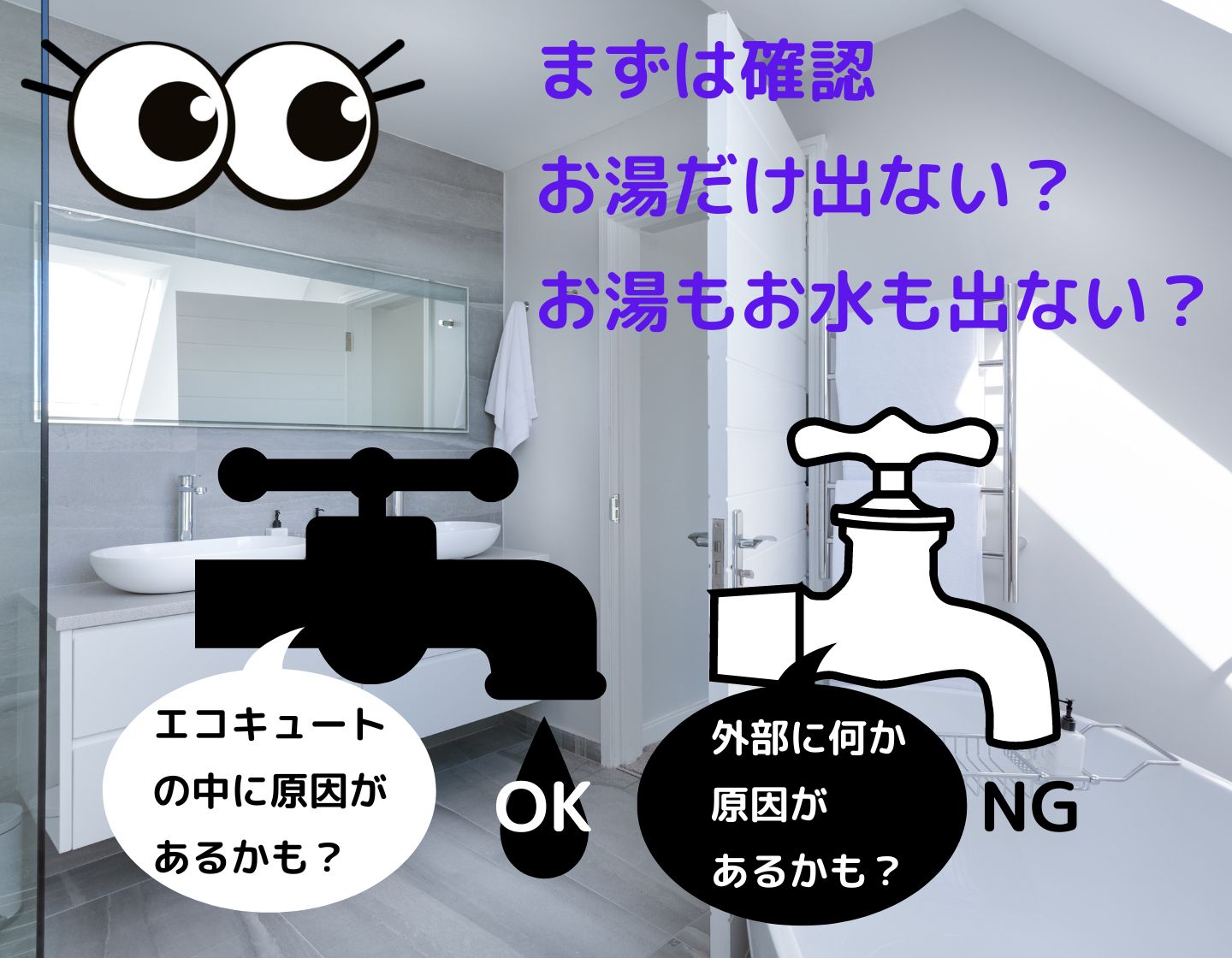 まずは確認
お湯だけ出ない？
お湯もお水も出ない？

エコキュートの中に原因があるかも？

OK

外部に何か原因があるかも？

NG